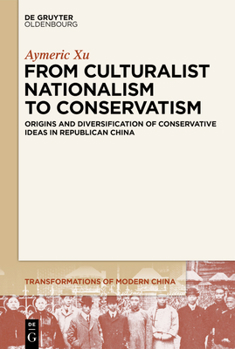 DE GRUYTER
OLDENBOURG

Aymeric Xu

FROM CULTURALIST NATIONALISM TO CONSERVATISM

ORIGINS AND DIVERSIFICATION OF CONSERVATIVE IDEAS IN REPUBLICAN CHINA

TRANSFORMATIONS OF MODERN CHINA

DE G